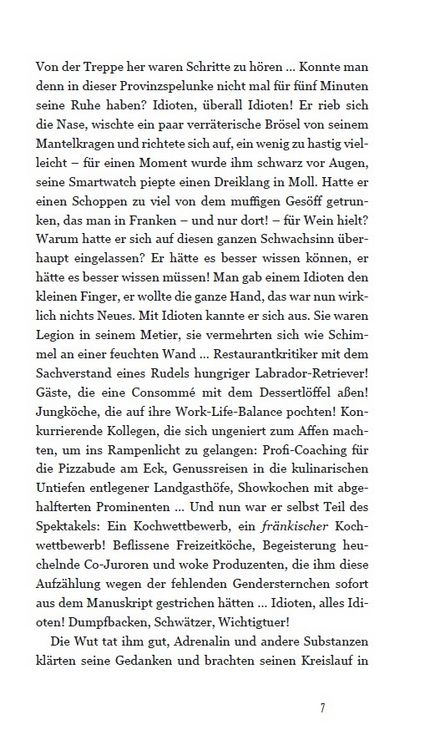 Von der Treppe her waren Schritte zu hören ... Konnte man denn in dieser Provinzspelunke nicht mal für fünf Minuten seine Ruhe haben? Idioten, überall Idioten! Er rieb sich die Nase, wischte ein paar verräterische Brösel von seinem Mantelkragen und richtete sich auf, ein wenig zu hastig vielleicht – für einen Moment wurde ihm schwarz vor Augen, seine Smartwatch piepte einen Dreiklang in Moll. Hatte er einen Schoppen zu viel von dem muffigen Gesöff getrunken, das man in Franken – und nur dort! – für Wein hielt? Warum hatte er sich auf diesen ganzen Schwachsinn überhaupt eingelassen? Er hätte es besser wissen können, er hätte es besser wissen müssen! Man gab einem Idioten den kleinen Finger, er wollte die ganze Hand, das war nun wirklich nichts Neues. Mit Idioten kannte er sich aus. Sie waren Legion in seinem Metier, sie vermehrten sich wie Schimmel an einer feuchten Wand ... Restaurantkritiker mit dem Sachverstand eines Rudels hungriger Labrador-Retriever! Gäste, die eine Consommé mit dem Dessertlöffel aßen! Jungköche, die auf ihre Work-Life-Balance pochten! Konkurrierende Kollegen, die sich ungeniert zum Affen machten, um ins Rampenlicht zu gelangen: Profi-Coaching für die Pizzabude am Eck, Genussreisen in die kulinarischen Untiefen entlegener Landgasthöfe, Showkochen mit abgehalfterten Prominenten ... Und nun war er selbst Teil des Spektakels: Ein Kochwettbewerb, ein fränkischer Kochwettbewerb! Beflissene Freizeitköche, Begeisterung heuchelnde Co-Juroren und woke Produzenten, die ihm diese Aufzählung wegen der fehlenden Gendersternchen sofort aus dem Manuskript gestrichen hätten ... Idioten, alles Idioten! Dumpfbacken, Schwätzer, Wichtigtuer!

Die Wut tat ihm gut, Adrenalin und andere Substanzen klärten seine Gedanken und brachten seinen Kreislauf in

7